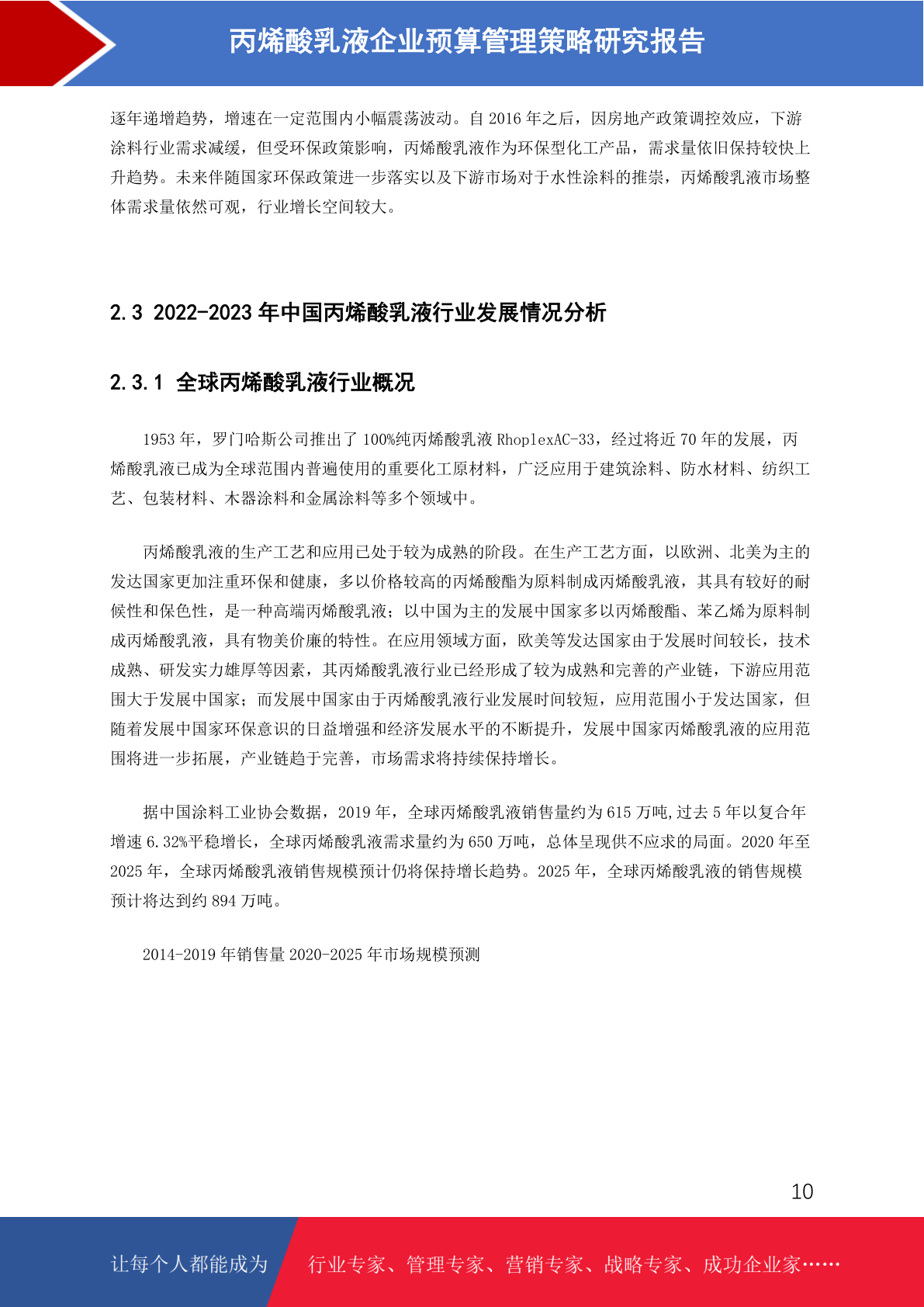 丙烯酸乳液企业预算管理策略研究报告

逐年递增趋势，增速在一定范围内小幅震荡波动。自 2016 年之后，因房地产政策调控效应，下游涂料行业需求减缓，但受环保政策影响，丙烯酸乳液作为环保型化工产品，需求量依旧保持较快上升趋势。未来伴随国家环保政策进一步落实以及下游市场对于水性涂料的推崇，丙烯酸乳液市场整体需求量依然可观，行业增长空间较大。

2.3 2022-2023 年中国丙烯酸乳液行业发展情况分析

2.3.1 全球丙烯酸乳液行业概况

1953 年，罗门哈斯公司推出了 100%纯丙烯酸乳液 RhoplexAC-33，经过将近 70 年的发展，丙烯酸乳液已成为全球范围内普遍使用的重要化工原材料，广泛应用于建筑涂料、防水材料、纺织工艺、包装材料、木器涂料和金属涂料等多个领域中。

丙烯酸乳液的生产工艺和应用已处于较为成熟的阶段。在生产工艺方面，以欧洲、北美为主的发达国家更加注重环保和健康，多以价格较高的丙烯酸酯为原料制成丙烯酸乳液，其具有较好的耐候性和保色性，是一种高端丙烯酸乳液；以中国为主的发展中国家多以丙烯酸酯、苯乙烯为原料制成丙烯酸乳液，具有物美价廉的特性。在应用领域方面，欧美等发达国家由于发展时间较长，技术成熟、研发实力雄厚等因素，其丙烯酸乳液行业已经形成了较为成熟和完善的产业链，下游应用范围大于发展中国家；而发展中国家由于丙烯酸乳液行业发展时间较短，应用范围小于发达国家，但随着发展中国家环保意识的日益增强和经济发展水平的不断提升，发展中国家丙烯酸乳液的应用范围将进一步拓展，产业链趋于完善，市场需求将持续保持增长。

据中国涂料工业协会数据，2019 年，全球丙烯酸乳液销售量约为 615 万吨,过去 5 年以复合年增速 6.32%平稳增长，全球丙烯酸乳液需求量约为 650 万吨，总体呈现供不应求的局面。2020 年至 2025 年，全球丙烯酸乳液销售规模预计仍将保持增长趋势。2025 年，全球丙烯酸乳液的销售规模预计将达到约 894 万吨。

2014-2019 年销售量 2020-2025 年市场规模预测

10

让每个人都能成为 行业专家、管理专家、营销专家、战略专家、成功企业家……